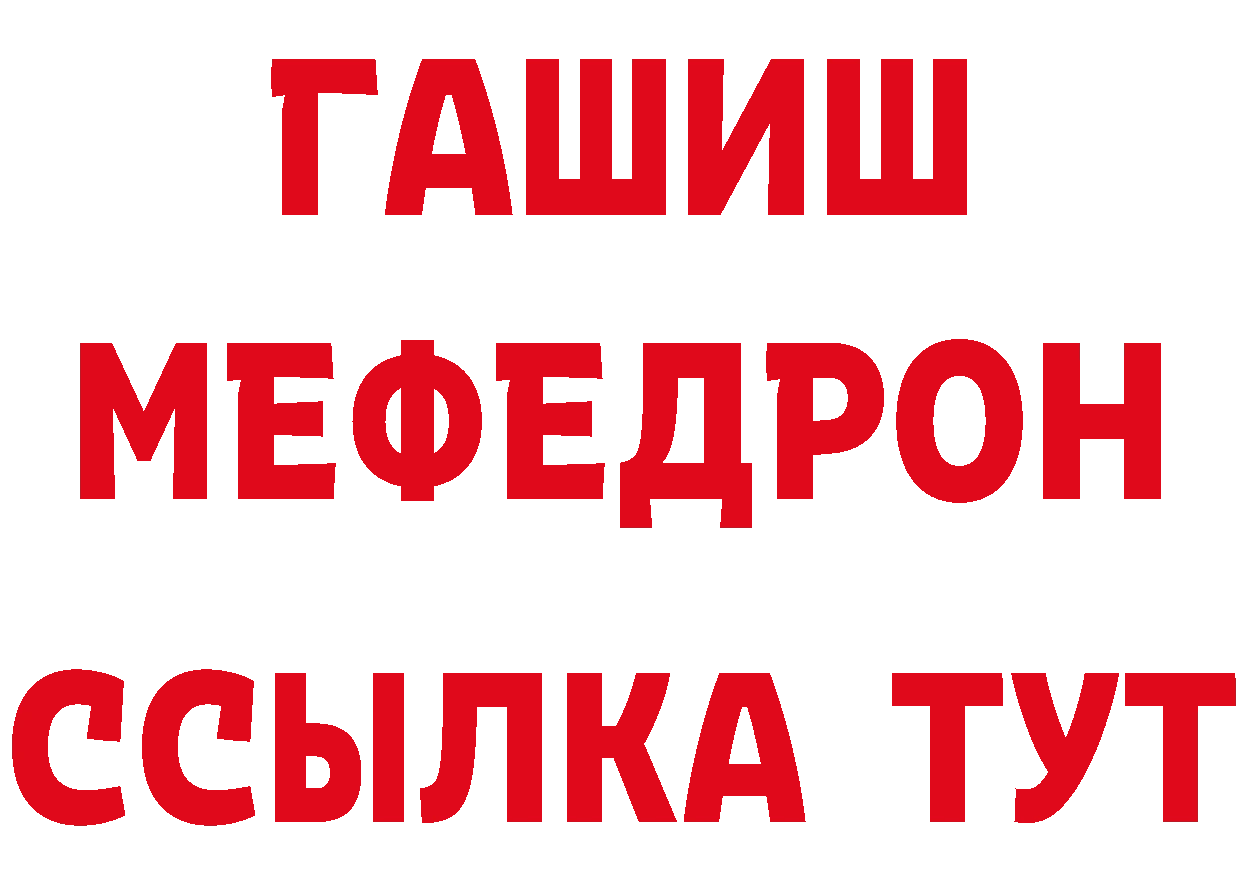 ГАШИШ
МЕФЕДРОН
ССЫЛКА ТУТ